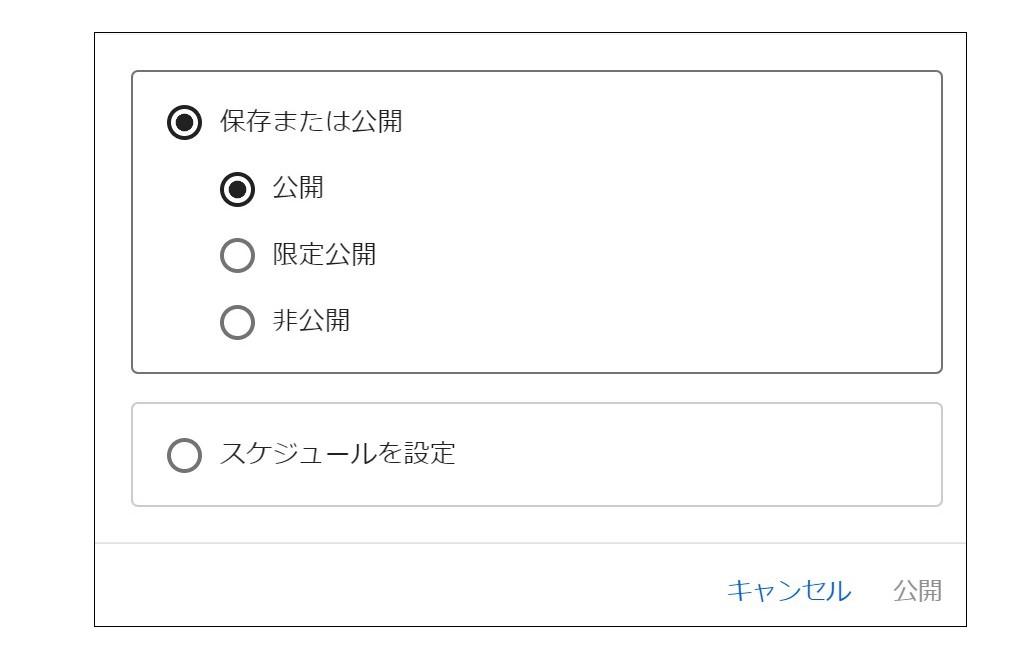 保存または公開

公開

限定公開

非公開

スケジュールを設定

キャンセル 公開